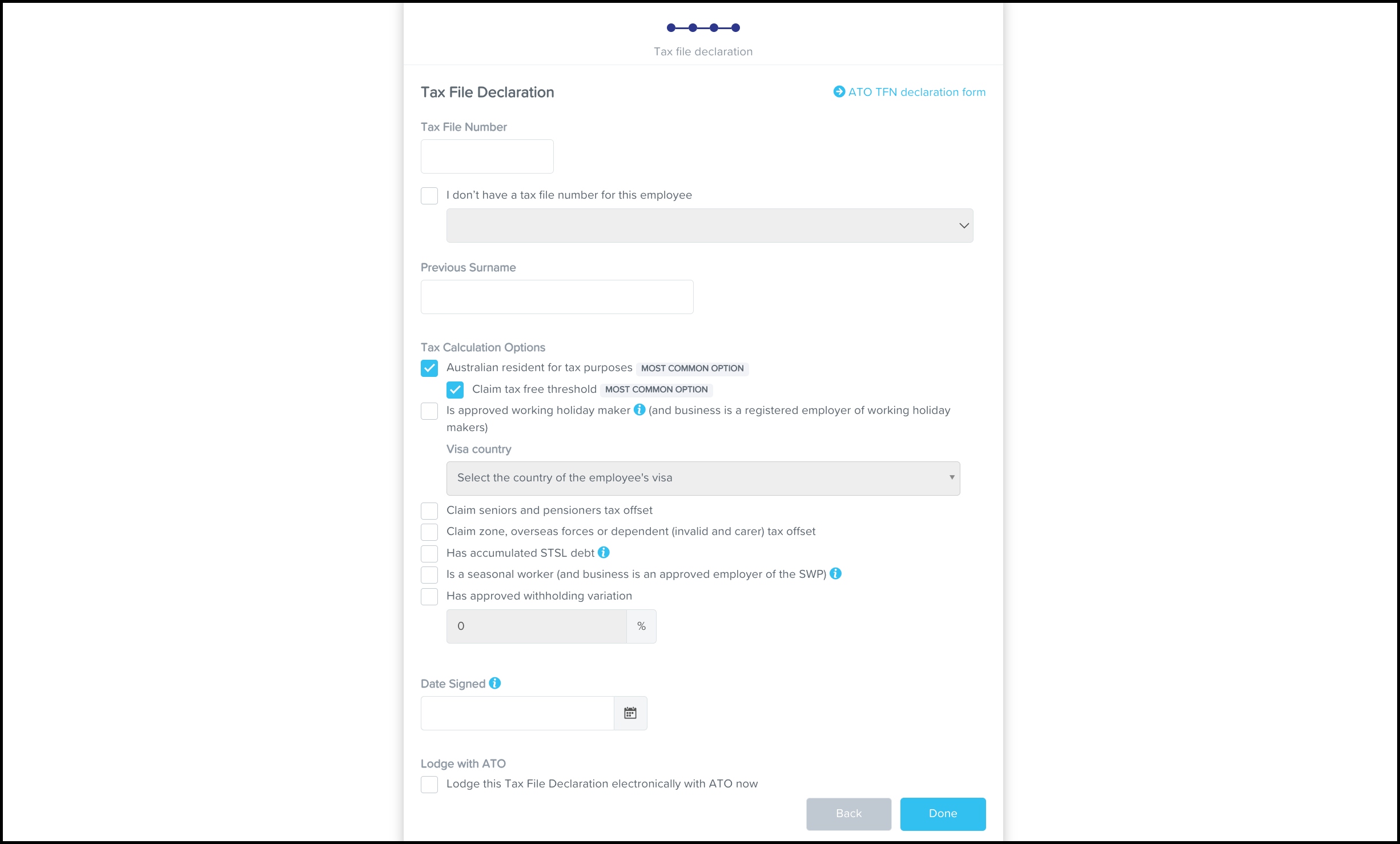 Tax file declaration

Tax File Declaration

ATO TFN declaration form

Tax File Number

I don't have a tax file number for this employee

Previous Surname

Tax Calculation Options

Australian resident for tax purposes MOST COMMON OPTION

Claim tax free threshold MOST COMMON OPTION

Is approved working holiday maker (and business is a registered employer of working holiday makers)

Visa country

Select the country of the employee's visa

Claim seniors and pensioners tax offset

Claim zone, overseas forces or dependent (invalid and carer) tax offset

Has accumulated STSL debt

Is a seasonal worker (and business is an approved employer of the SWP)

Has approved withholding variation

0 %

Date Signed

Lodge with ATO

Lodge this Tax File Declaration electronically with ATO now

Back Done